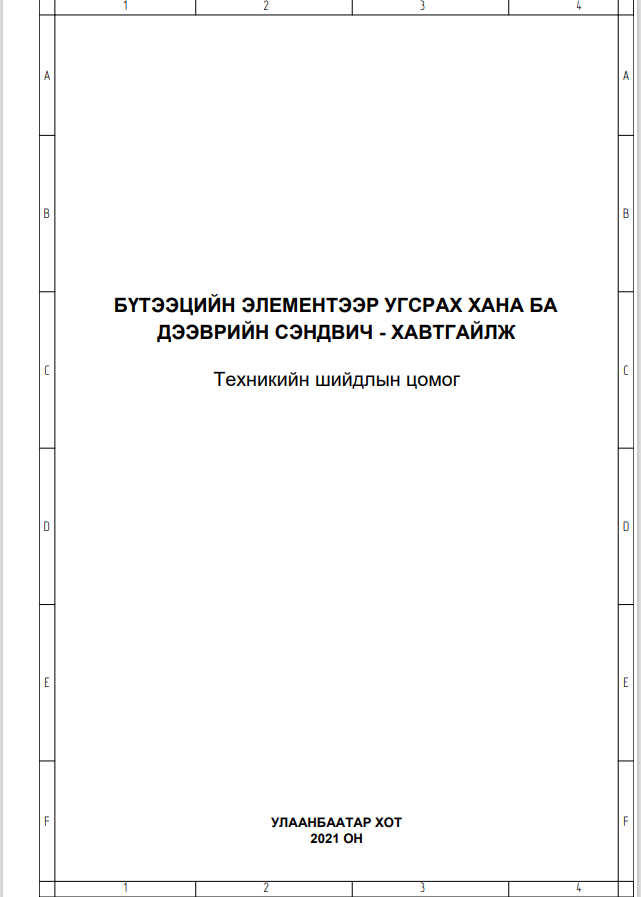 1 2 3 4

A
B
C
D
E
F

БҮТЭЭЦИЙН ЭЛЕМЕНТЭЭР УГСРАХ ХАНА БА ДЭЭВРИЙН СЭНДВИЧ - ХАВТГАЙЛЖ

Техникийн шийдлын цомог

УЛААНБААТАР ХОТ
2021 ОН

A
B
C
D
E
F

1 2 3 4